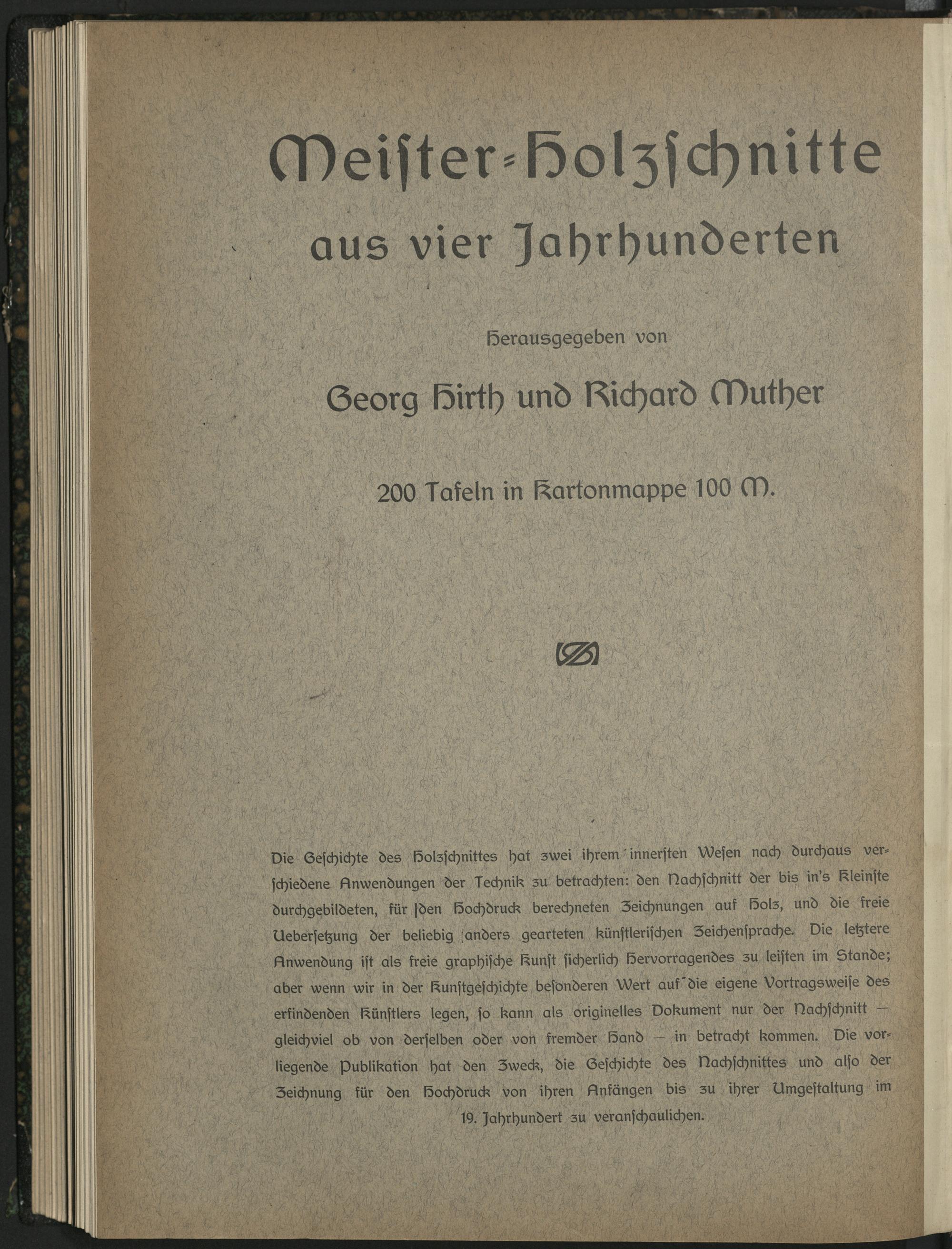 Meister-Holzschnitte aus vier Jahrhunderten

Herausgegeben von

Georg Hirth und Richard Muther

200 Tafeln in Kartonmappe 100 M.

Die Geschichte des Holzschnittes hat zwei ihrem innersten Wesen nach durchaus verschiedene Anwendungen der Technik zu betrachten: den Nachschnitt der bis in's Kleinste durchgebildeten, für den Hochdruck berechneten Zeichnungen auf Holz, und die freie Uebersetzung der beliebig anders gearteten künstlerischen Zeichensprache. Die letztere Anwendung ist als freie graphische Kunst sicherlich Hervorragendes zu leisten im Stande; aber wenn wir in der Kunstgeschichte besonderen Wert auf die eigene Vortragsweise des erfindenden Künstlers legen, so kann als originelles Dokument nur der Nachschnitt — gleichviel ob von derselben oder von fremder Hand — in betracht kommen. Die vorliegende Publikation hat den Zweck, die Geschichte des Nachschnittes und also der Zeichnung für den Hochdruck von ihren Anfängen bis zu ihrer Umgestaltung im 19. Jahrhundert zu veranschaulichen.